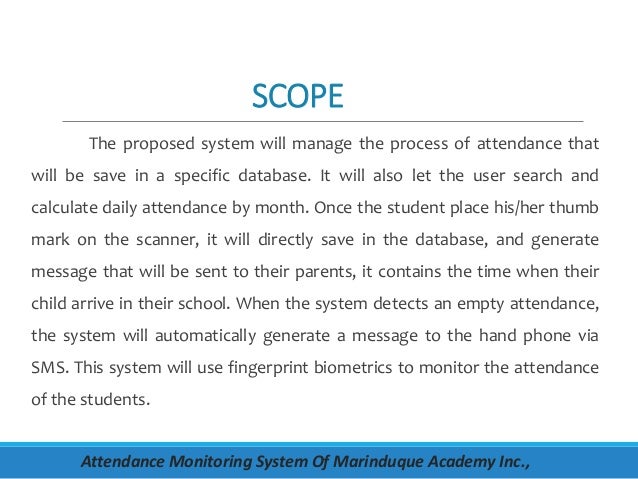 SCOPE

The proposed system will manage the process of attendance that will be save in a specific database. It will also let the user search and calculate daily attendance by month. Once the student place his/her thumb mark on the scanner, it will directly save in the database, and generate message that will be sent to their parents, it contains the time when their child arrive in their school. When the system detects an empty attendance, the system will automatically generate a message to the hand phone via SMS. This system will use fingerprint biometrics to monitor the attendance of the students.

Attendance Monitoring System Of Marinduque Academy Inc.,